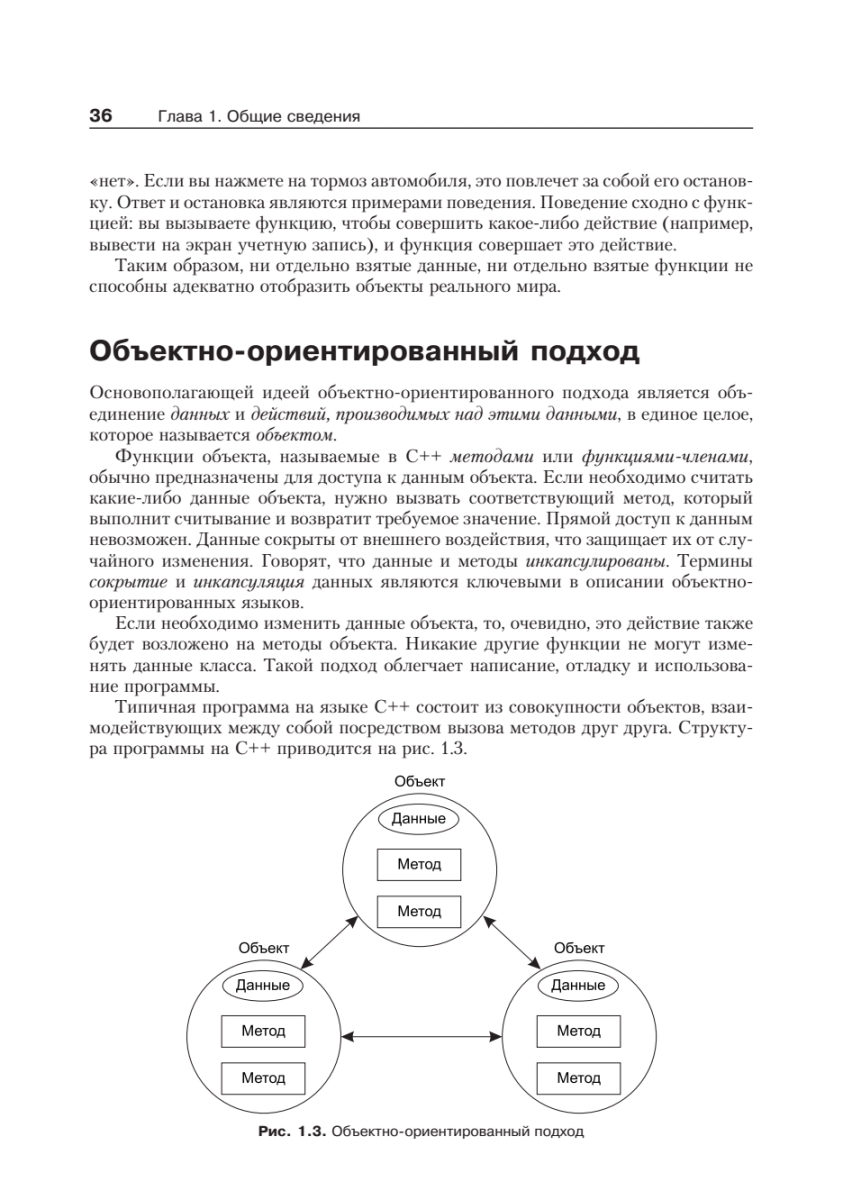 36 Глава 1. Общие сведения

«нет». Если вы нажмете на тормоз автомобиля, это повлечет за собой его остановку. Ответ и остановка являются примерами поведения. Поведение сходно с функцией: вы вызываете функцию, чтобы совершить какое-либо действие (например, вывести на экран учетную запись), и функция совершает это действие.

Таким образом, ни отдельно взятые данные, ни отдельно взятые функции не способны адекватно отобразить объекты реального мира.

Объектно-ориентированный подход

Основополагающей идеей объектно-ориентированного подхода является объединение данных и действий, производимых над этими данными, в единое целое, которое называется объектом.

Функции объекта, называемые в C++ методами или функциями-членами, обычно предназначены для доступа к данным объекта. Если необходимо считать какие-либо данные объекта, нужно вызвать соответствующий метод, который выполнит считывание и возвратит требуемое значение. Прямой доступ к данным невозможен. Данные сокрыты от внешнего воздействия, что защищает их от случайного изменения. Говорят, что данные и методы инкапсулированы. Термины сокрытие и инкапсуляция данных являются ключевыми в описании объектно-ориентированных языков.

Если необходимо изменить данные объекта, то, очевидно, это действие также будет возложено на методы объекта. Никакие другие функции не могут изменять данные класса. Такой подход облегчает написание, отладку и использование программы.

Типичная программа на языке C++ состоит из совокупности объектов, взаимодействующих между собой посредством вызова методов друг друга. Структура программы на C++ приводится на рис. 1.3.

Объект
Данные
Метод
Метод

Объект
Данные
Метод
Метод

Объект
Данные
Метод
Метод

Рис. 1.3. Объектно-ориентированный подход